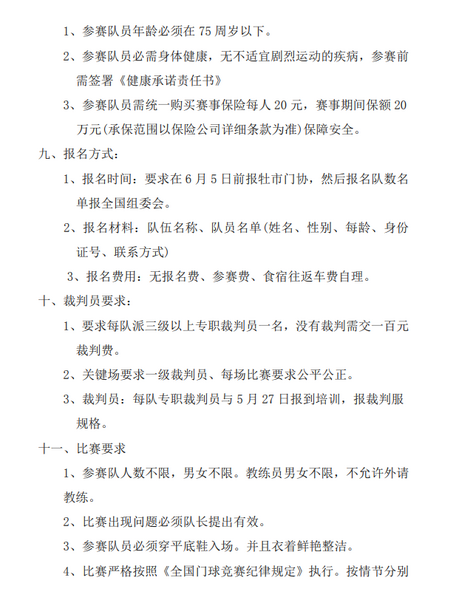 1、参赛队员年龄必须在 75 周岁以下。

2、参赛队员必需身体健康，无不适宜剧烈运动的疾病，参赛前需签署《健康承诺责任书》

3、参赛队员需统一购买赛事保险每人 20 元，赛事期间保额 20 万元(承保范围以保险公司详细条款为准)保障安全。

九、报名方式：

1、报名时间：要求在 6 月 5 日前报牡市门协，然后报名队数名单报全国组委会。

2、报名材料：队伍名称、队员名单(姓名、性别、每龄、身份证号、联系方式)

3、报名费用：无报名费、参赛费、食宿往返车费自理。

十、裁判员要求：

1、要求每队派三级以上专职裁判员一名，没有裁判需交一百元裁判费。

2、关键场要求一级裁判员、每场比赛要求公平公正。

3、裁判员：每队专职裁判员与 5 月 27 日报到培训，报裁判服规格。

十一、比赛要求

1、参赛队人数不限，男女不限。教练员男女不限，不允许外请教练。

2、比赛出现问题必须队长提出有效。

3、参赛队员必须穿平底鞋入场。并且衣着鲜艳整洁。

4、比赛严格按照《全国门球竞赛纪律规定》执行。按情节分别